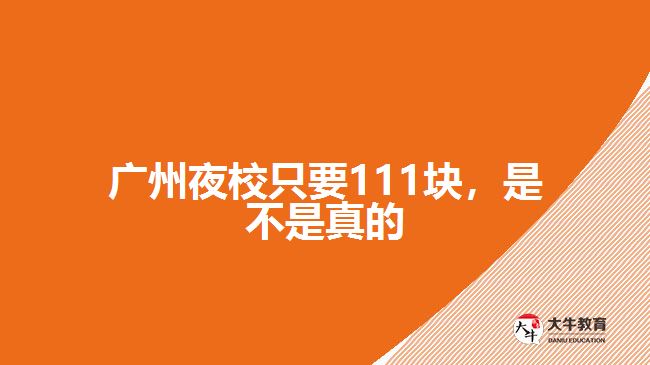 广州夜校只要111块，是不是真的

大牛

大牛教育
DANIU EDUCATION